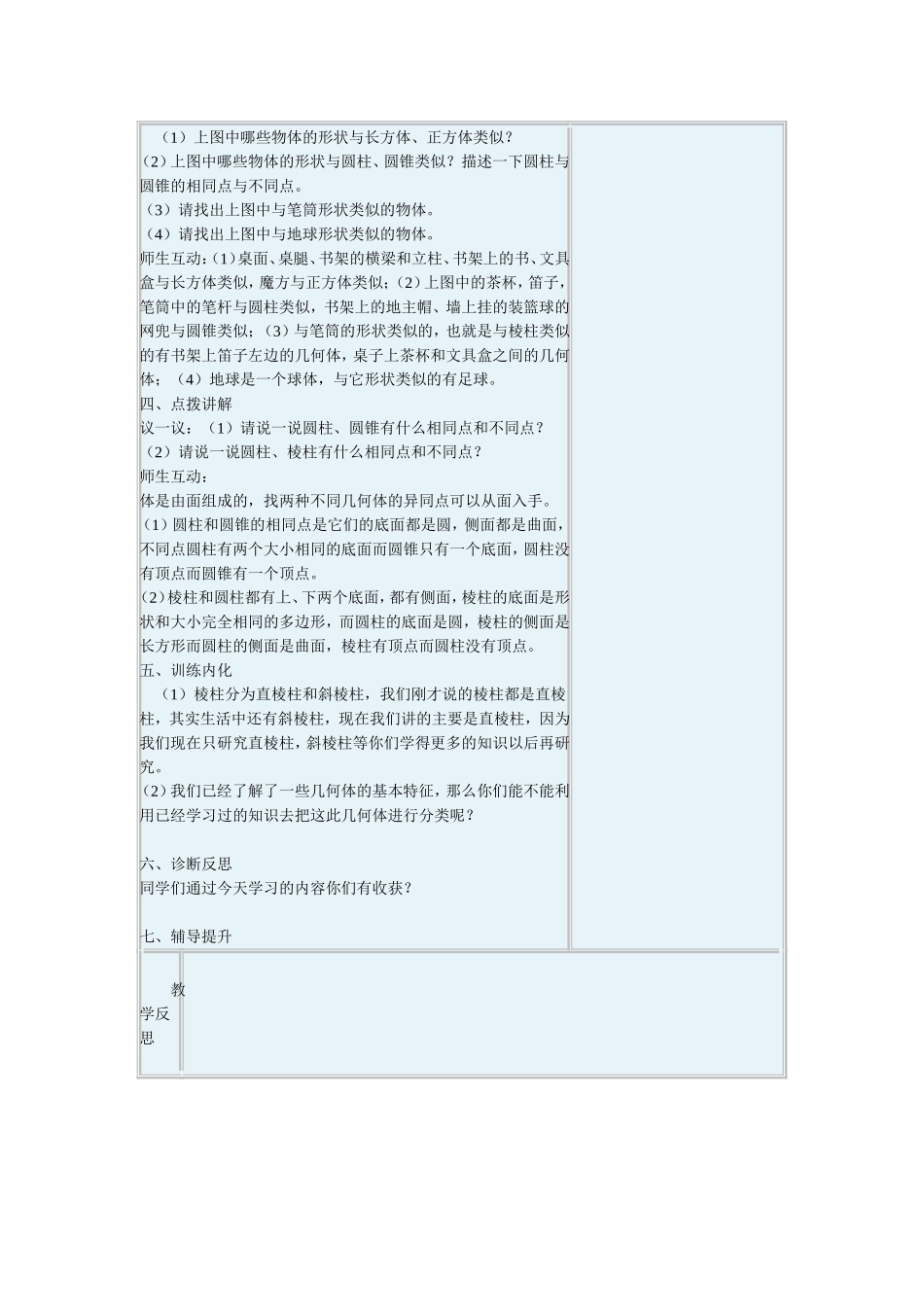 （1）上图中哪些物体的形状与长方体、正方体类似？
（2）上图中哪些物体的形状与圆柱、圆锥类似？描述一下圆柱与圆锥的相同点与不同点。
（3）请找出上图中与笔筒形状类似的物体。
（4）请找出上图中与地球形状类似的物体。
师生互动：(1)桌面、桌腿、书架的横梁和立柱、书架上的书、文具盒与长方体类似，魔方与正方体类似；(2)上图中的茶杯，笛子，笔筒中的笔杆与圆柱类似，书架上的地主帽、墙上挂的装篮球的网兜与圆锥类似；（3）与笔筒的形状类似的，也就是与棱柱类似的有书架上笛子左边的几何体，桌子上茶杯和文具盒之间的几何体；（4）地球是一个球体，与它形状类似的有足球。
四、点拨讲解
议一议：（1）请说一说圆柱、圆锥有什么相同点和不同点？
（2）请说一说圆柱、棱柱有什么相同点和不同点？
师生互动：
体是由面组成的，找两种不同几何体的异同点可以从面入手。
（1）圆柱和圆锥的相同点是它们的底面都是圆，侧面都是曲面，不同点圆柱有两个大小相同的底面而圆锥只有一个底面，圆柱没有顶点而圆锥有一个顶点。
（2）棱柱和圆柱都有上、下两个底面，都有侧面，棱柱的底面是形状和大小完全相同的多边形，而圆柱的底面是圆，棱柱的侧面是长方形而圆柱的侧面是曲面，棱柱有顶点而圆柱没有顶点。
五、训练内化
（1）棱柱分为直棱柱和斜棱柱，我们刚才说的棱柱都是直棱柱，其实生活中还有斜棱柱，现在我们讲的主要是直棱柱，因为我们现在只研究直棱柱，斜棱柱等你们学得更多的知识以后再研究。
（2）我们已经了解了一些几何体的基本特征，那么你们能不能利用已经学习过的知识去把这此几何体进行分类呢？

六、诊断反思
同学们通过今天学习的内容你们有收获？

七、辅导提升

教学反思